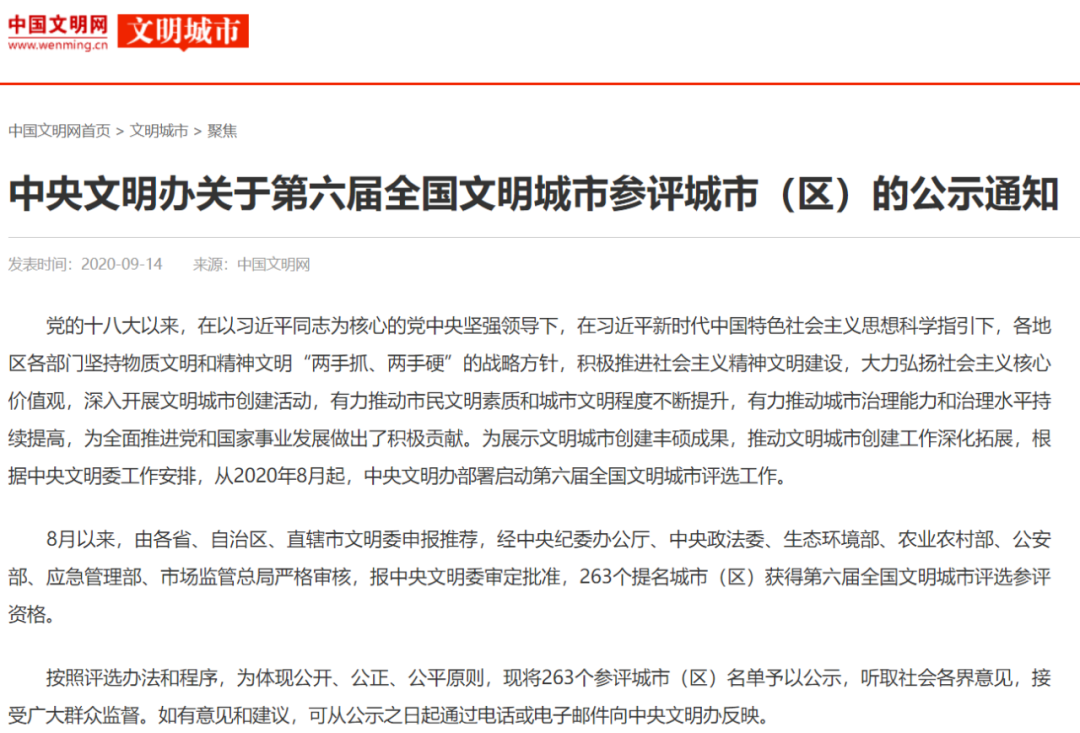 中国文明网
www.wenming.cn
文明城市

中国文明网首页 > 文明城市 > 聚焦

中央文明办关于第六届全国文明城市参评城市（区）的公示通知

发表时间：2020-09-14　来源：中国文明网

党的十八大以来，在以习近平同志为核心的党中央坚强领导下，在习近平新时代中国特色社会主义思想科学指引下，各地区各部门坚持物质文明和精神文明“两手抓、两手硬”的战略方针，积极推进社会主义精神文明建设，大力弘扬社会主义核心价值观，深入开展文明城市创建活动，有力推动市民文明素质和城市文明程度不断提升，有力推动城市治理能力和治理水平持续提高，为全面推进党和国家事业发展做出了积极贡献。为展示文明城市创建丰硕成果，推动文明城市创建工作深化拓展，根据中央文明委工作安排，从2020年8月起，中央文明办部署启动第六届全国文明城市评选工作。

8月以来，由各省、自治区、直辖市文明委申报推荐，经中央纪委办公厅、中央政法委、生态环境部、农业农村部、公安部、应急管理部、市场监管总局严格审核，报中央文明委审定批准，263个提名城市（区）获得第六届全国文明城市评选参评资格。

按照评选办法和程序，为体现公开、公正、公平原则，现将263个参评城市（区）名单予以公示，听取社会各界意见，接受广大群众监督。如有意见和建议，可从公示之日起通过电话或电子邮件向中央文明办反映。